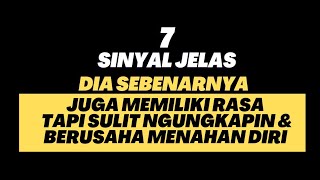 7
SINYAL JELAS
DIA SEBENARNYA
JUGA MEMILIKI RASA
TAPI SULIT NGUNGKAPIN &
BERUSAHA MENAHAN DIRI